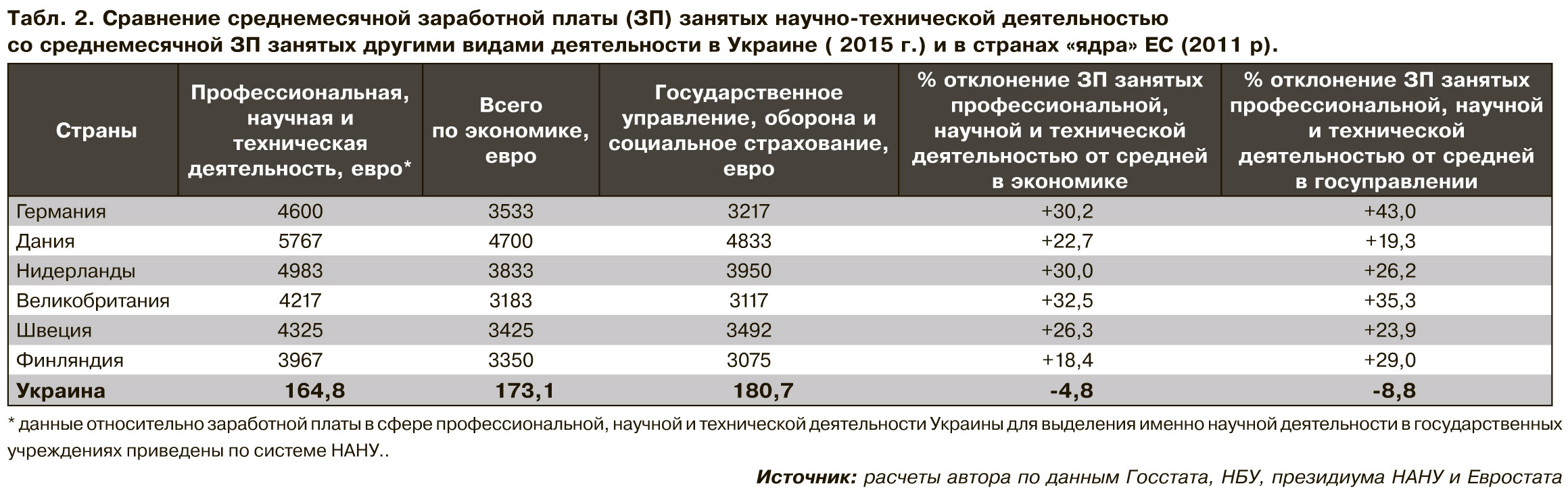 Табл. 2. Сравнение среднемесячной заработной платы (ЗП) занятых научно-технической деятельностью со среднемесячной ЗП занятых другими видами деятельности в Украине ( 2015 г.) и в странах «ядра» ЕС (2011 р).

| Страны | Профессиональная, научная и техническая деятельность, евро* | Всего по экономике, евро | Государственное управление, оборона и социальное страхование, евро | % отклонение ЗП занятых профессиональной, научной и технической деятельностью от средней в экономике | % отклонение ЗП занятых профессиональной, научной и технической деятельностью от средней в госуправлении |
|---|---|---|---|---|---|
| Германия | 4600 | 3533 | 3217 | +30,2 | +43,0 |
| Дания | 5767 | 4700 | 4833 | +22,7 | +19,3 |
| Нидерланды | 4983 | 3833 | 3950 | +30,0 | +26,2 |
| Великобритания | 4217 | 3183 | 3117 | +32,5 | +35,3 |
| Швеция | 4325 | 3425 | 3492 | +26,3 | +23,9 |
| Финляндия | 3967 | 3350 | 3075 | +18,4 | +29,0 |
| Украина | 164,8 | 173,1 | 180,7 | -4,8 | -8,8 |

* данные относительно заработной платы в сфере профессиональной, научной и технической деятельности Украины для выделения именно научной деятельности в государственных учреждениях приведены по системе НАНУ..

Источник: расчеты автора по данным Госстата, НБУ, президиума НАНУ и Евростата